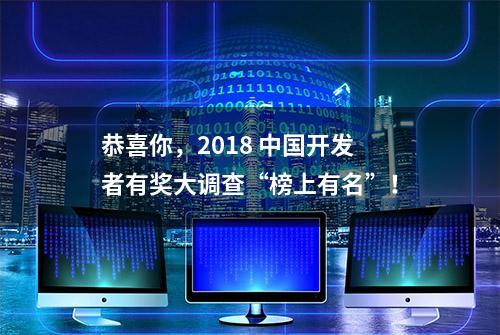 恭喜你，2018 中国开发者有奖大调查“榜上有名”！